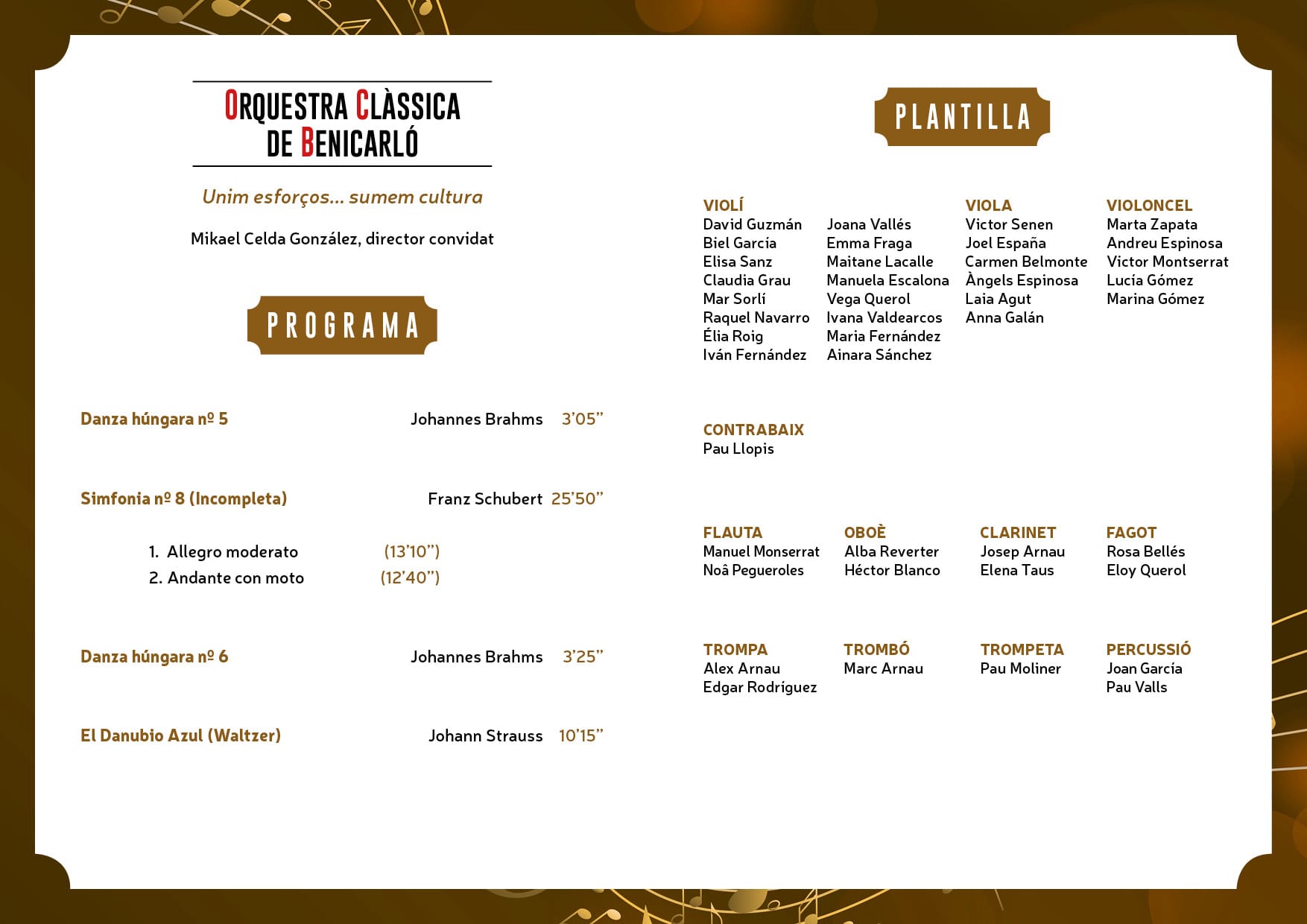 ORQUESTRA CLÀSSICA DE BENICARLÓ

Unim esforços... sumem cultura

Mikael Celda González, director convidat

PROGRAMA

Danza húngara nº 5 Johannes Brahms 3'05"

Simfonia nº 8 (Incompleta) Franz Schubert 25'50"

1. Allegro moderato (13'10")
2. Andante con moto (12'40")

Danza húngara nº 6 Johannes Brahms 3'25"

El Danubio Azul (Waltzer) Johann Strauss 10'15"

PLANTILLA

VIOLÍ
David Guzmán
Biel García
Elisa Sanz
Claudia Grau
Mar Sorlí
Raquel Navarro
Élia Roig
Iván Fernández

Joana Vallés
Emma Fraga
Maitane Lacalle
Manuela Escalona
Vega Querol
Ivana Valdearcos
Maria Fernández
Ainara Sánchez

VIOLA
Victor Senen
Joel España
Carmen Belmonte
Àngels Espinosa
Laia Agut
Anna Galán

VIOLONCEL
Marta Zapata
Andreu Espinosa
Victor Montserrat
Lucía Gómez
Marina Gómez

CONTRABAIX
Pau Llopis

FLAUTA
Manuel Monserrat
Noâ Pegueroles

OBOÈ
Alba Reverter
Héctor Blanco

CLARINET
Josep Arnau
Elena Taus

FAGOT
Rosa Bellés
Eloy Querol

TROMPA
Alex Arnau
Edgar Rodríguez

TROMBÓ
Marc Arnau

TROMPETA
Pau Moliner

PERCUSSIÓ
Joan García
Pau Valls